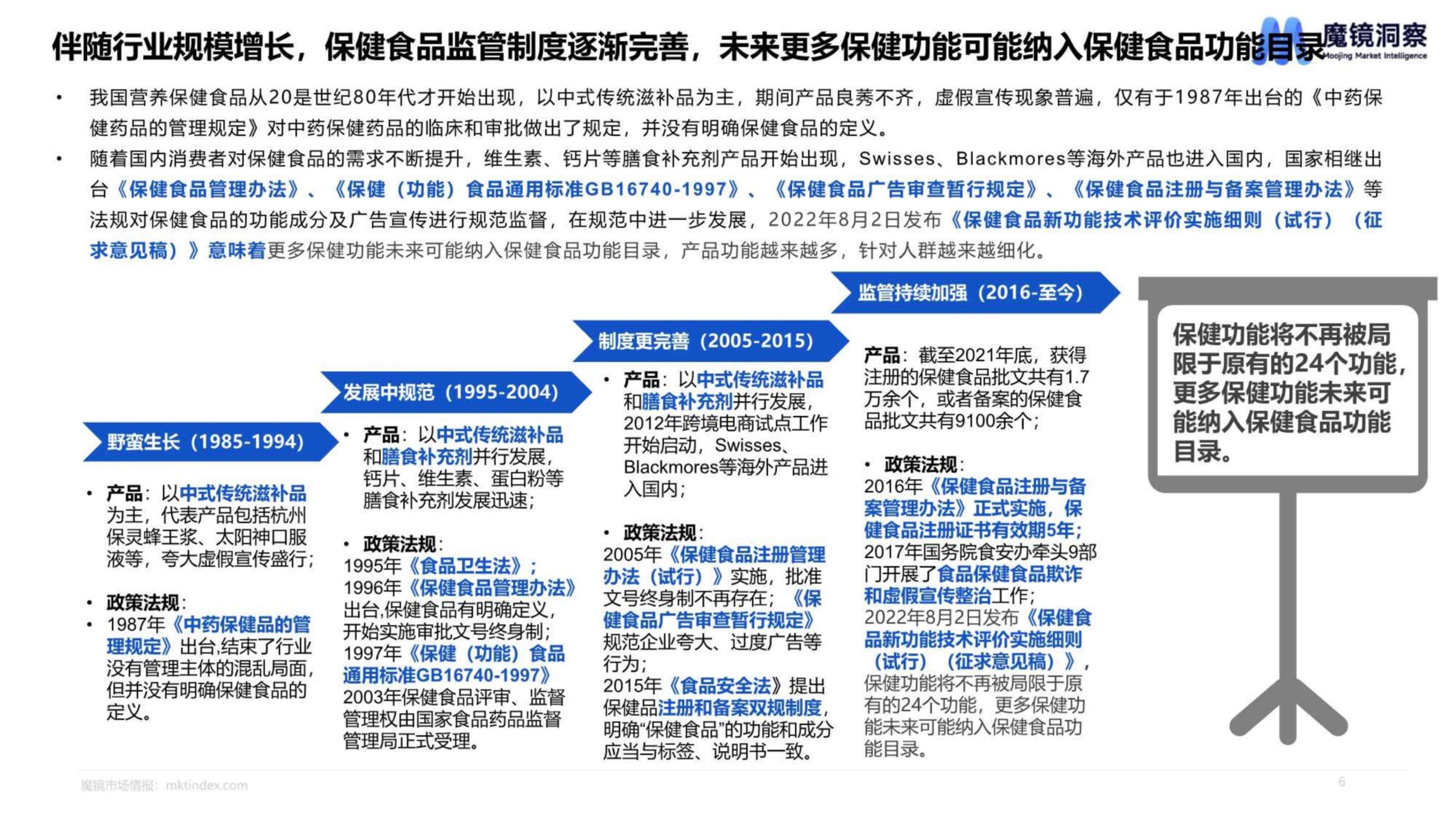 伴随行业规模增长，保健食品监管制度逐渐完善，未来更多保健功能可能纳入保健食品功能目录

魔镜洞察
Moojing Market Intelligence

• 我国营养保健食品从20是世纪80年代才开始出现，以中式传统滋补品为主，期间产品良莠不齐，虚假宣传现象普遍，仅有于1987年出台的《中药保健药品的管理规定》对中药保健药品的临床和审批做出了规定，并没有明确保健食品的定义。

• 随着国内消费者对保健食品的需求不断提升，维生素、钙片等膳食补充剂产品开始出现，Swisses、Blackmores等海外产品也进入国内，国家相继出台《保健食品管理办法》、《保健（功能）食品通用标准GB16740-1997》、《保健食品广告审查暂行规定》、《保健食品注册与备案管理办法》等法规对保健食品的功能成分及广告宣传进行规范监督，在规范中进一步发展，2022年8月2日发布《保健食品新功能技术评价实施细则（试行）（征求意见稿）》意味着更多保健功能未来可能纳入保健食品功能目录，产品功能越来越多，针对人群越来越细化。

野蛮生长（1985-1994）

• 产品：以中式传统滋补品为主，代表产品包括杭州保灵蜂王浆、太阳神口服液等，夸大虚假宣传盛行；

• 政策法规：
• 1987年《中药保健品的管理规定》出台,结束了行业没有管理主体的混乱局面，但并没有明确保健食品的定义。

发展中规范（1995-2004）

• 产品：以中式传统滋补品和膳食补充剂并行发展，钙片、维生素、蛋白粉等膳食补充剂发展迅速；

• 政策法规：
1995年《食品卫生法》；
1996年《保健食品管理办法》出台,保健食品有明确定义，开始实施审批文号终身制；
1997年《保健（功能）食品通用标准GB16740-1997》
2003年保健食品评审、监督管理权由国家食品药品监督管理局正式受理。

制度更完善（2005-2015）

• 产品：以中式传统滋补品和膳食补充剂并行发展，2012年跨境电商试点工作开始启动，Swisses、Blackmores等海外产品进入国内；

• 政策法规：
2005年《保健食品注册管理办法（试行）》实施，批准文号终身制不再存在；《保健食品广告审查暂行规定》规范企业夸大、过度广告等行为；
2015年《食品安全法》提出保健品注册和备案双规制度，明确“保健食品”的功能和成分应当与标签、说明书一致。

监管持续加强（2016-至今）

产品：截至2021年底，获得注册的保健食品批文共有1.7万余个，或者备案的保健食品批文共有9100余个；

• 政策法规：
2016年《保健食品注册与备案管理办法》正式实施，保健食品注册证书有效期5年；
2017年国务院食安办牵头9部门开展了食品保健食品欺诈和虚假宣传整治工作；
2022年8月2日发布《保健食品新功能技术评价实施细则（试行）（征求意见稿）》，保健功能将不再被局限于原有的24个功能，更多保健功能未来可能纳入保健食品功能目录。

保健功能将不再被局限于原有的24个功能，更多保健功能未来可能纳入保健食品功能目录。

魔镜市场情报：mktindex.com
6